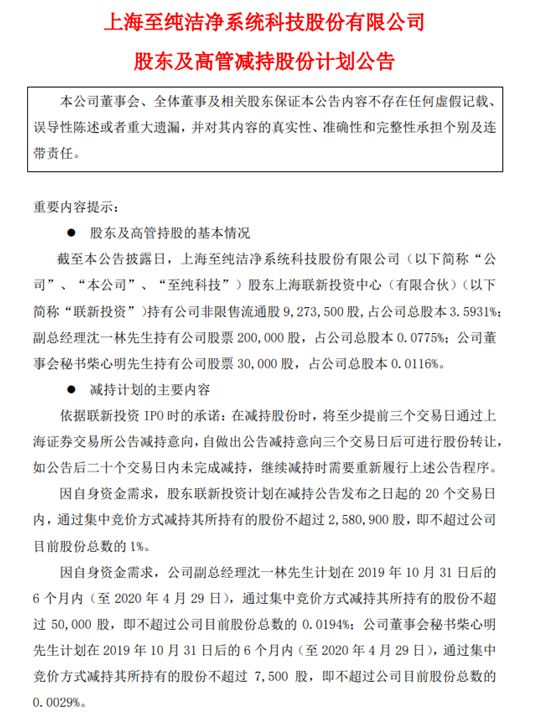 上海至纯洁净系统科技股份有限公司
股东及高管减持股份计划公告

本公司董事会、全体董事及相关股东保证本公告内容不存在任何虚假记载、误导性陈述或者重大遗漏，并对其内容的真实性、准确性和完整性承担个别及连带责任。

重要内容提示：

● 股东及高管持股的基本情况

截至本公告披露日，上海至纯洁净系统科技股份有限公司（以下简称“公司”、“本公司”、“至纯科技”）股东上海联新投资中心（有限合伙）（以下简称“联新投资”）持有公司非限售流通股 9,273,500 股，占公司总股本 3.5931%；副总经理沈一林先生持有公司股票 200,000 股，占公司总股本 0.0775%；公司董事会秘书柴心明先生持有公司股票 30,000 股，占公司总股本 0.0116%。

● 减持计划的主要内容

依据联新投资 IPO 时的承诺：在减持股份时，将至少提前三个交易日通过上海证券交易所公告减持意向，自做出公告减持意向三个交易日后可进行股份转让，如公告后二十个交易日内未完成减持，继续减持时需要重新履行上述公告程序。

因自身资金需求，股东联新投资计划在减持公告发布之日起的 20 个交易日内，通过集中竞价方式减持其所持有的股份不超过 2,580,900 股，即不超过公司目前股份总数的 1%。

因自身资金需求，公司副总经理沈一林先生计划在 2019 年 10 月 31 日后的 6 个月内（至 2020 年 4 月 29 日），通过集中竞价方式减持其所持有的股份不超过 50,000 股，即不超过公司目前股份总数的 0.0194%；公司董事会秘书柴心明先生计划在 2019 年 10 月 31 日后的 6 个月内（至 2020 年 4 月 29 日），通过集中竞价方式减持其所持有的股份不超过 7,500 股，即不超过公司目前股份总数的 0.0029%。